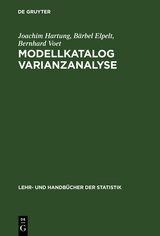 DE GRUYTER

Joachim Hartung, Bärbel Elpelt, Bernhard Voet

MODELLKATALOG VARIANZANALYSE

LEHR- UND HANDBÜCHER DER STATISTIK

DE G